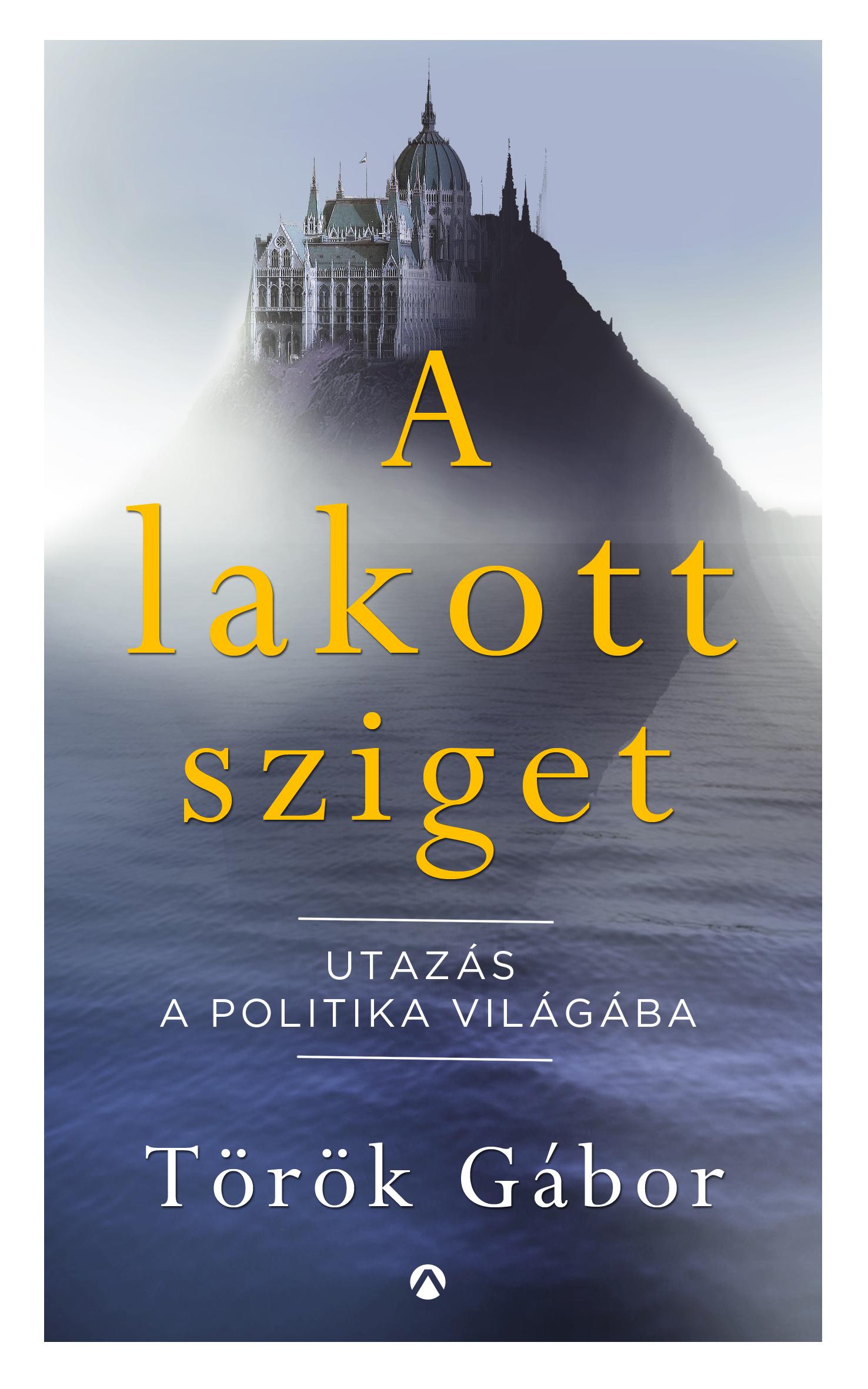 A
lakott
sziget

UTAZÁS
A POLITIKA VILÁGÁBA

Török Gábor